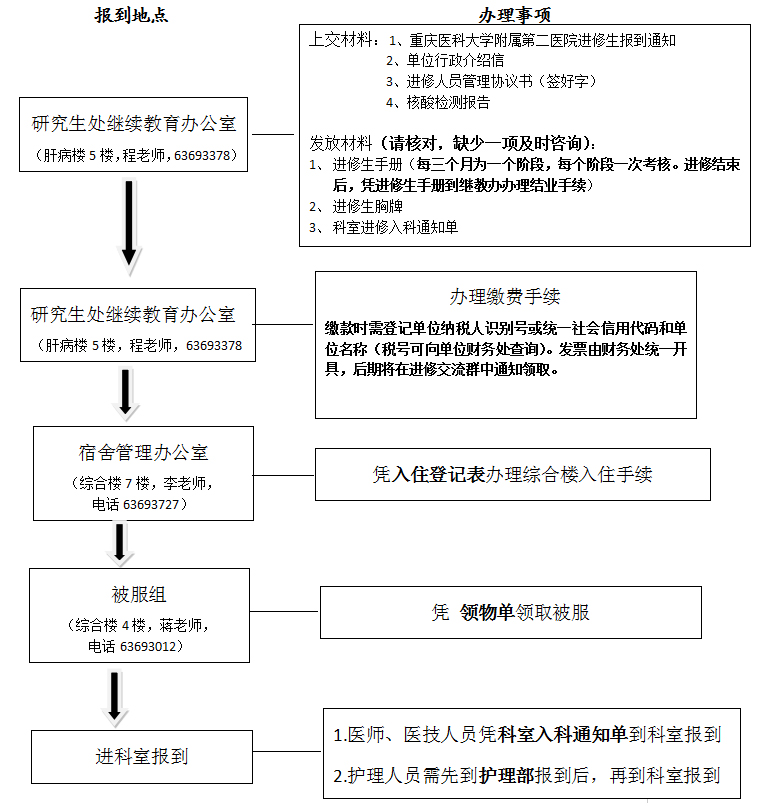 报到地点

办理事项

研究生处继续教育办公室
（肝病楼 5 楼，程老师，63693378）

上交材料：1、重庆医科大学附属第二医院进修生报到通知
2、单位行政介绍信
3、进修人员管理协议书（签好字）
4、核酸检测报告

发放材料（请核对，缺少一项及时咨询）：
1、进修生手册（每三个月为一个阶段，每个阶段一次考核。进修结束后，凭进修生手册到继教办办理结业手续）
2、进修生胸牌
3、科室进修入科通知单

研究生处继续教育办公室
（肝病楼 5 楼，程老师，63693378

办理缴费手续
缴款时需登记单位纳税人识别号或统一社会信用代码和单位名称（税号可向单位财务处查询）。发票由财务处统一开具，后期将在进修交流群中通知领取。

宿舍管理办公室
（综合楼 7 楼，李老师，电话 63693727）

凭入住登记表办理综合楼入住手续

被服组
（综合楼 4 楼，蒋老师，电话 63693012）

凭 领物单领取被服

进科室报到

1.医师、医技人员凭科室入科通知单到科室报到
2.护理人员需先到护理部报到后，再到科室报到